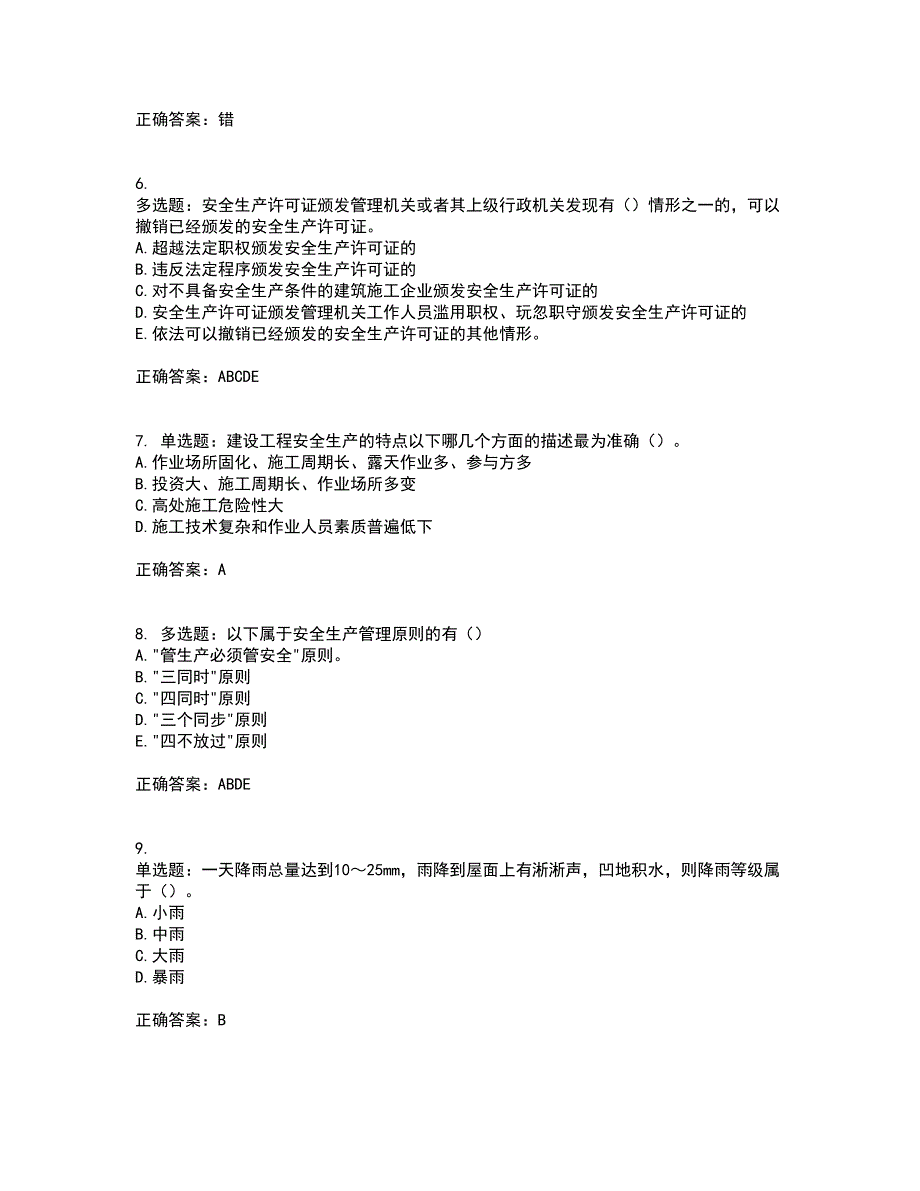 正确答案：错

6.
多选题：安全生产许可证颁发管理机关或者其上级行政机关发现有（）情形之一的，可以撤销已经颁发的安全生产许可证。
A.超越法定职权颁发安全生产许可证的
B.违反法定程序颁发安全生产许可证的
C.对不具备安全生产条件的建筑施工企业颁发安全生产许可证的
D.安全生产许可证颁发管理机关工作人员滥用职权、玩忽职守颁发安全生产许可证的
E.依法可以撤销已经颁发的安全生产许可证的其他情形。

正确答案：ABCDE

7. 单选题：建设工程安全生产的特点以下哪几个方面的描述最为准确（）。
A.作业场所固化、施工周期长、露天作业多、参与方多
B.投资大、施工周期长、作业场所多变
C.高处施工危险性大
D.施工技术复杂和作业人员素质普遍低下

正确答案：A

8. 多选题：以下属于安全生产管理原则的有（）
A."管生产必须管安全"原则。
B."三同时"原则
C."四同时"原则
D."三个同步"原则
E."四不放过"原则

正确答案：ABDE

9.
单选题：一天降雨总量达到10～25mm，雨降到屋面上有淅淅声，凹地积水，则降雨等级属于（）。
A.小雨
B.中雨
C.大雨
D.暴雨

正确答案：B